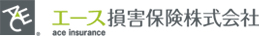 ACE ®
エース損害保険株式会社
ace insurance